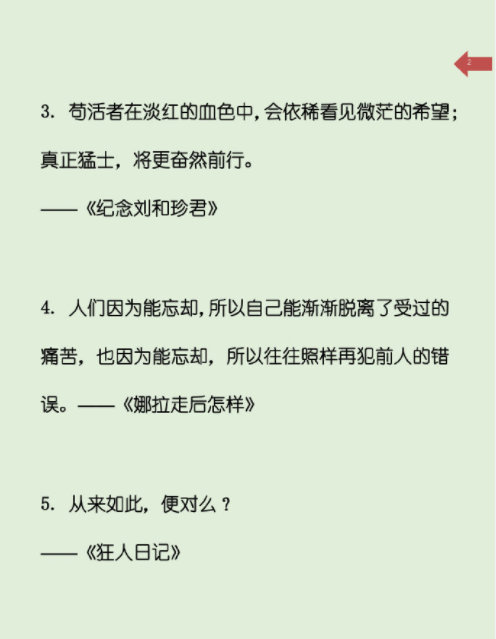 2

3. 苟活者在淡红的血色中，会依稀看见微茫的希望；真正猛士，将更奋然前行。

——《纪念刘和珍君》

4. 人们因为能忘却，所以自己能渐渐脱离了受过的痛苦，也因为能忘却，所以往往照样再犯前人的错误。——《娜拉走后怎样》

5. 从来如此，便对么？

——《狂人日记》